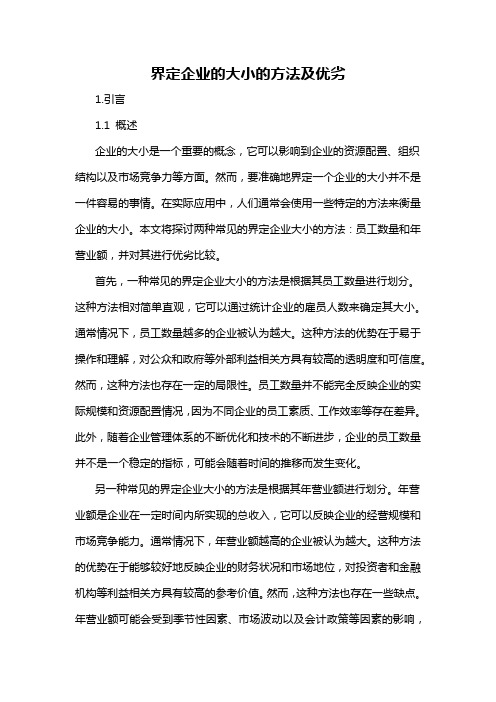 界定企业的大小的方法及优劣

1.引言

1.1 概述

企业的大小是一个重要的概念，它可以影响到企业的资源配置、组织结构以及市场竞争力等方面。然而，要准确地界定一个企业的大小并不是一件容易的事情。在实际应用中，人们通常会使用一些特定的方法来衡量企业的大小。本文将探讨两种常见的界定企业大小的方法：员工数量和年营业额，并对其进行优劣比较。

首先，一种常见的界定企业大小的方法是根据其员工数量进行划分。这种方法相对简单直观，它可以通过统计企业的雇员人数来确定其大小。通常情况下，员工数量越多的企业被认为越大。这种方法的优势在于易于操作和理解，对公众和政府等外部利益相关方具有较高的透明度和可信度。然而，这种方法也存在一定的局限性。员工数量并不能完全反映企业的实际规模和资源配置情况，因为不同企业的员工素质、工作效率等存在差异。此外，随着企业管理体系的不断优化和技术的不断进步，企业的员工数量并不是一个稳定的指标，可能会随着时间的推移而发生变化。

另一种常见的界定企业大小的方法是根据其年营业额进行划分。年营业额是企业在一定时间内所实现的总收入，它可以反映企业的经营规模和市场竞争能力。通常情况下，年营业额越高的企业被认为越大。这种方法的优势在于能够较好地反映企业的财务状况和市场地位，对投资者和金融机构等利益相关方具有较高的参考价值。然而，这种方法也存在一些缺点。年营业额可能会受到季节性因素、市场波动以及会计政策等因素的影响，